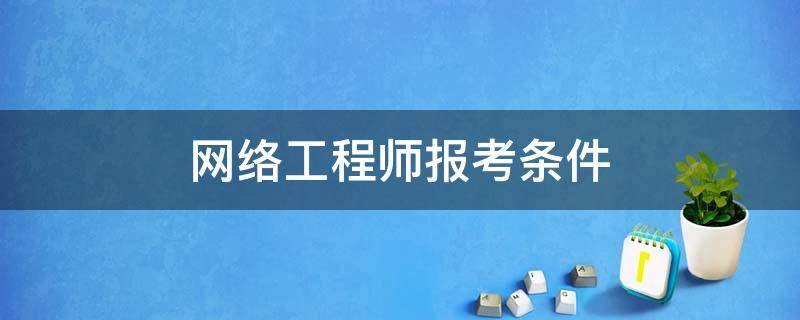 网络工程师报考条件